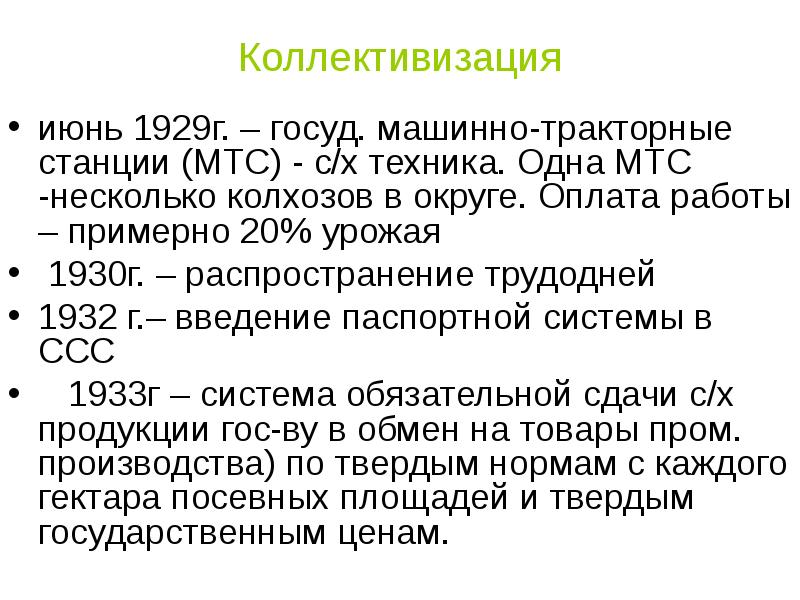 Коллективизация

• июнь 1929г. – госуд. машинно-тракторные станции (МТС) - с/х техника. Одна МТС -несколько колхозов в округе. Оплата работы – примерно 20% урожая
• 1930г. – распространение трудодней
• 1932 г.– введение паспортной системы в ССС
• 1933г – система обязательной сдачи с/х продукции гос-ву в обмен на товары пром. производства) по твердым нормам с каждого гектара посевных площадей и твердым государственным ценам.